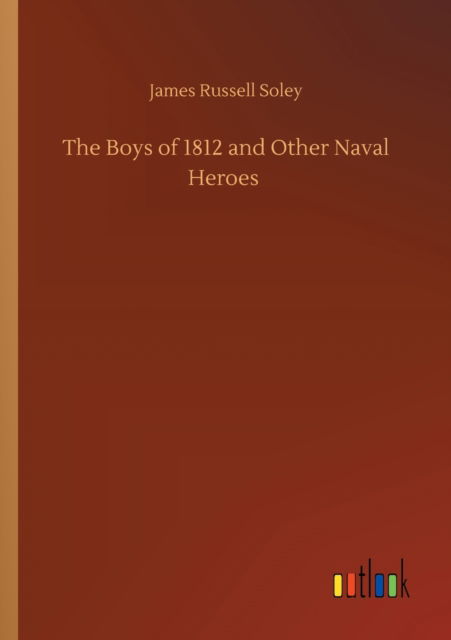 James Russell Soley

The Boys of 1812 and Other Naval Heroes

outlook